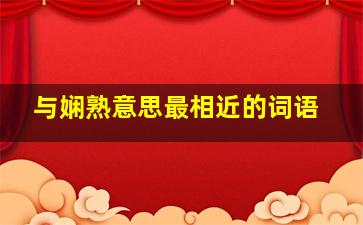 与娴熟意思最相近的词语